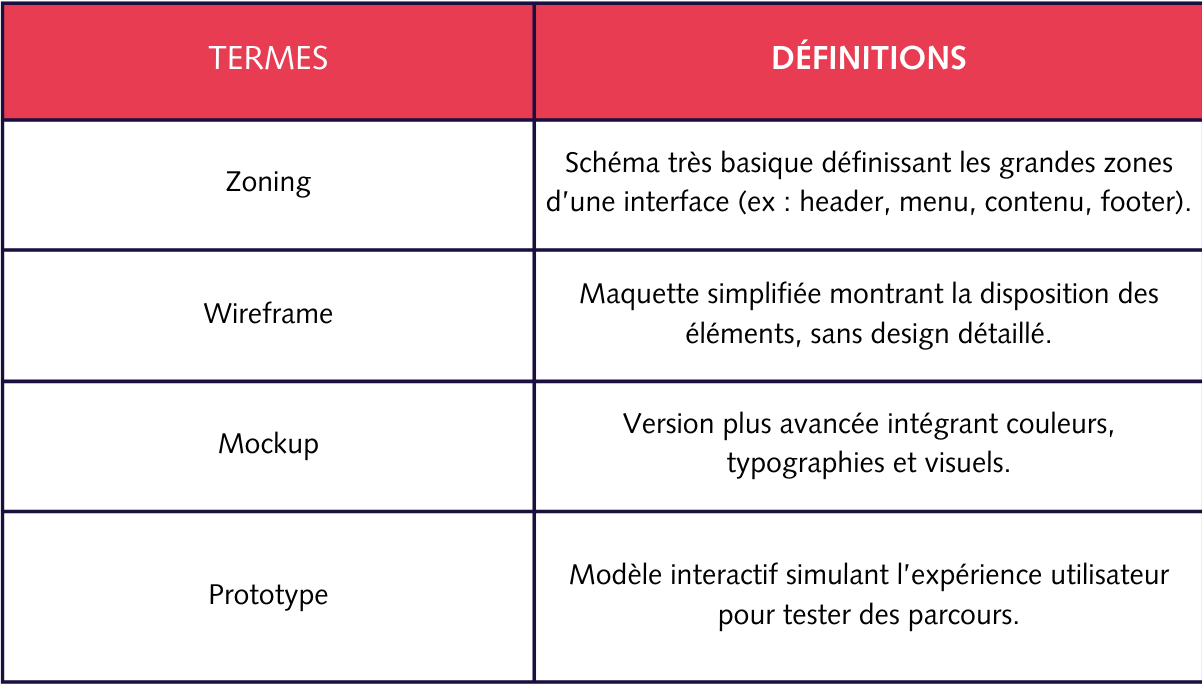 | TERMES | DÉFINITIONS |
|---|---|
| Zoning | Schéma très basique définissant les grandes zones d'une interface (ex : header, menu, contenu, footer). |
| Wireframe | Maquette simplifiée montrant la disposition des éléments, sans design détaillé. |
| Mockup | Version plus avancée intégrant couleurs, typographies et visuels. |
| Prototype | Modèle interactif simulant l'expérience utilisateur pour tester des parcours. |